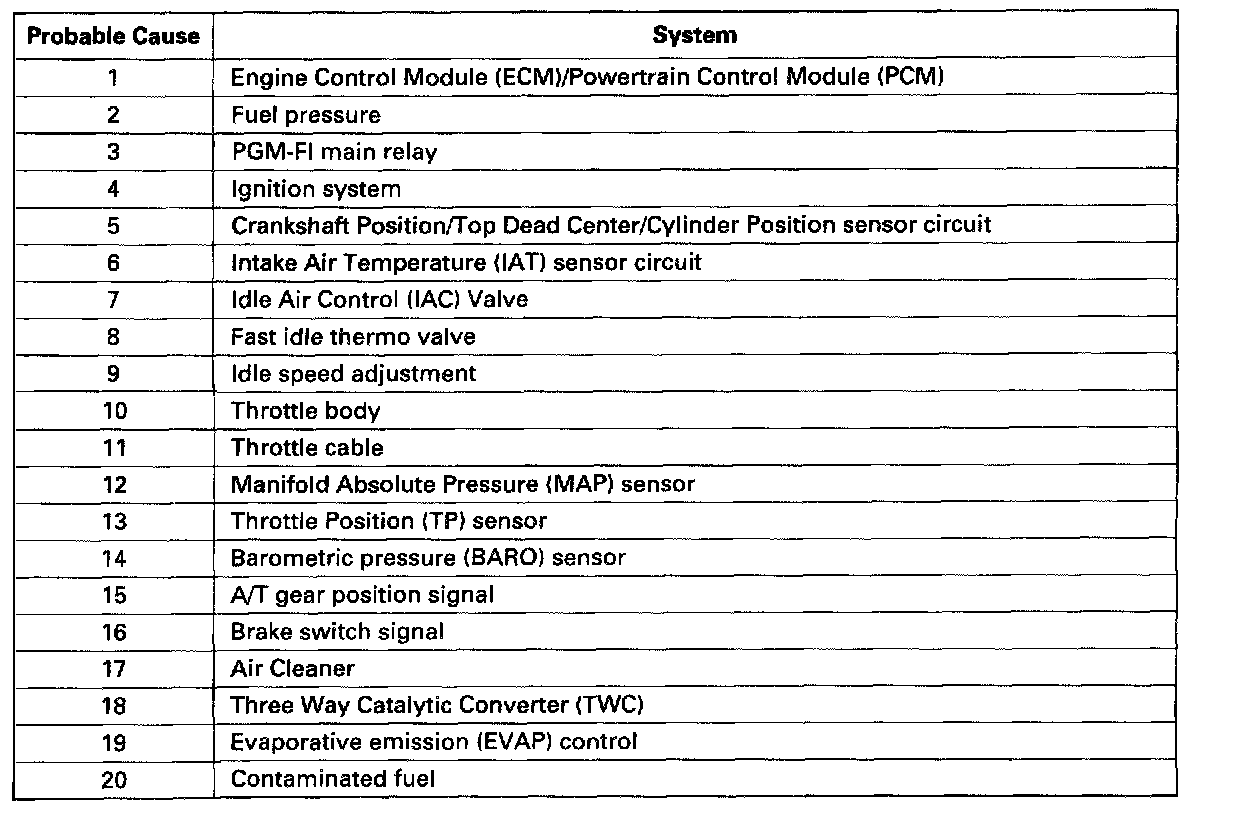 | Probable Cause | System |
|---|---|
| 1 | Engine Control Module (ECM)/Powertrain Control Module (PCM) |
| 2 | Fuel pressure |
| 3 | PGM-FI main relay |
| 4 | Ignition system |
| 5 | Crankshaft Position/Top Dead Center/Cylinder Position sensor circuit |
| 6 | Intake Air Temperature (IAT) sensor circuit |
| 7 | Idle Air Control (IAC) Valve |
| 8 | Fast idle thermo valve |
| 9 | Idle speed adjustment |
| 10 | Throttle body |
| 11 | Throttle cable |
| 12 | Manifold Absolute Pressure (MAP) sensor |
| 13 | Throttle Position (TP) sensor |
| 14 | Barometric pressure (BARO) sensor |
| 15 | A/T gear position signal |
| 16 | Brake switch signal |
| 17 | Air Cleaner |
| 18 | Three Way Catalytic Converter (TWC) |
| 19 | Evaporative emission (EVAP) control |
| 20 | Contaminated fuel |